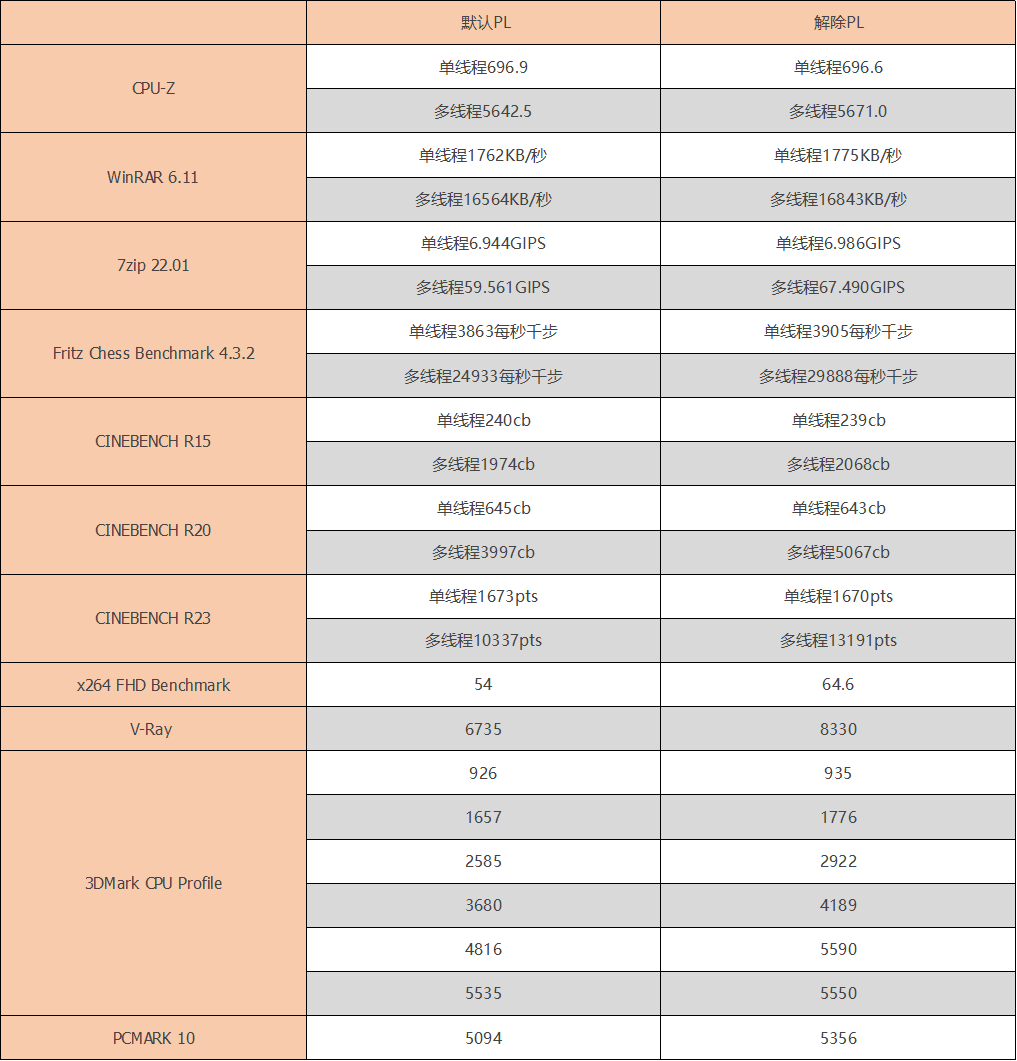 | | 默认PL | 解除PL |
|---|---|---|
| CPU-Z | 单线程696.9 | 单线程696.6 |
| | 多线程5642.5 | 多线程5671.0 |
| WinRAR 6.11 | 单线程1762KB/秒 | 单线程1775KB/秒 |
| | 多线程16564KB/秒 | 多线程16843KB/秒 |
| 7zip 22.01 | 单线程6.944GIPS | 单线程6.986GIPS |
| | 多线程59.561GIPS | 多线程67.490GIPS |
| Fritz Chess Benchmark 4.3.2 | 单线程3863每秒千步 | 单线程3905每秒千步 |
| | 多线程24933每秒千步 | 多线程29888每秒千步 |
| CINEBENCH R15 | 单线程240cb | 单线程239cb |
| | 多线程1974cb | 多线程2068cb |
| CINEBENCH R20 | 单线程645cb | 单线程643cb |
| | 多线程3997cb | 多线程5067cb |
| CINEBENCH R23 | 单线程1673pts | 单线程1670pts |
| | 多线程10337pts | 多线程13191pts |
| x264 FHD Benchmark | 54 | 64.6 |
| V-Ray | 6735 | 8330 |
| 3DMark CPU Profile | 926 | 935 |
| | 1657 | 1776 |
| | 2585 | 2922 |
| | 3680 | 4189 |
| | 4816 | 5590 |
| | 5535 | 5550 |
| PCMARK 10 | 5094 | 5356 |